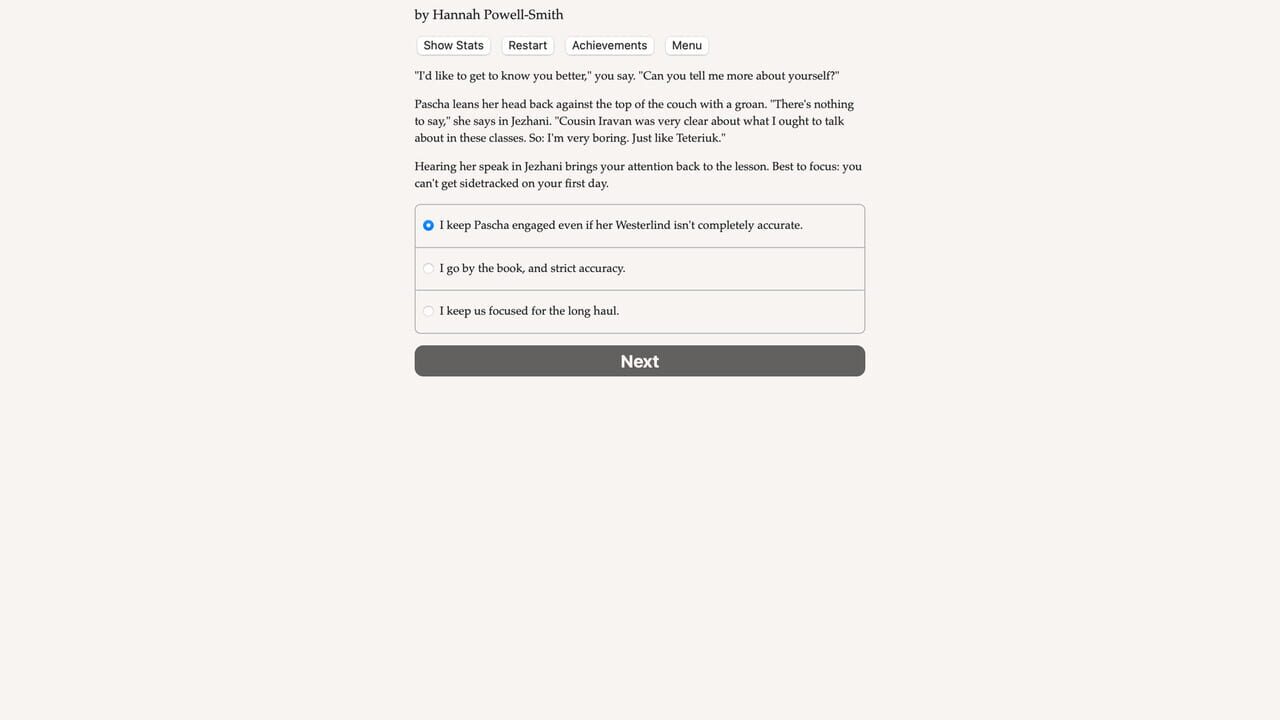 by Hannah Powell-Smith

Show Stats Restart Achievements Menu

"I'd like to get to know you better," you say. "Can you tell me more about yourself?"

Pascha leans her head back against the top of the couch with a groan. "There's nothing to say," she says in Jezhani. "Cousin Iravan was very clear about what I ought to talk about in these classes. So: I'm very boring. Just like Teteriuk."

Hearing her speak in Jezhani brings your attention back to the lesson. Best to focus: you can't get sidetracked on your first day.

I keep Pascha engaged even if her Westerlind isn't completely accurate.

I go by the book, and strict accuracy.

I keep us focused for the long haul.

Next